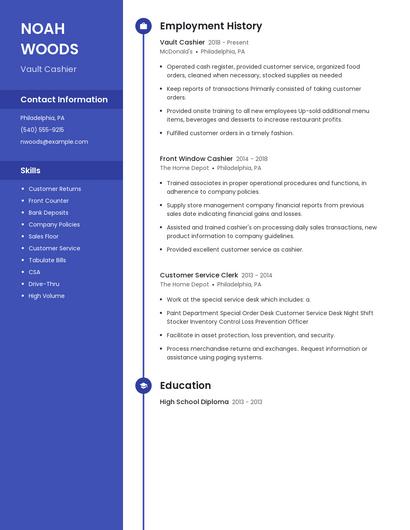 NOAH WOODS

Vault Cashier

Contact Information

Philadelphia, PA

(540) 555-9215

nwoods@example.com

Skills

- Customer Returns
- Front Counter
- Bank Deposits
- Company Policies
- Sales Floor
- Customer Service
- Tabulate Bills
- CSA
- Drive-Thru
- High Volume

Employment History

Vault Cashier 2018 - Present

McDonald's • Philadelphia, PA

- Operated cash register, provided customer service, organized food orders, cleaned when necessary, stocked supplies as needed
- Keep reports of transactions Primarily consisted of taking customer orders.
- Provided onsite training to all new employees Up-sold additional menu items, beverages and desserts to increase restaurant profits.
- Fulfilled customer orders in a timely fashion.

Front Window Cashier 2014 - 2018

The Home Depot • Philadelphia, PA

- Trained associates in proper operational procedures and functions, in adherence to company policies.
- Supply store management company financial reports from previous sales date indicating financial gains and losses.
- Assisted and trained cashier's on processing daily sales transactions, new product information to company guidelines.
- Provided excellent customer service as cashier.

Customer Service Clerk 2013 - 2014

The Home Depot • Philadelphia, PA

- Work at the special service desk which includes: a.
- Paint Department Special Order Desk Customer Service Desk Night Shift Stocker Inventory Control Loss Prevention Officer
- Facilitate in asset protection, loss prevention, and security.
- Process merchandise returns and exchanges.. Request information or assistance using paging systems.

Education

High School Diploma 2013 - 2013